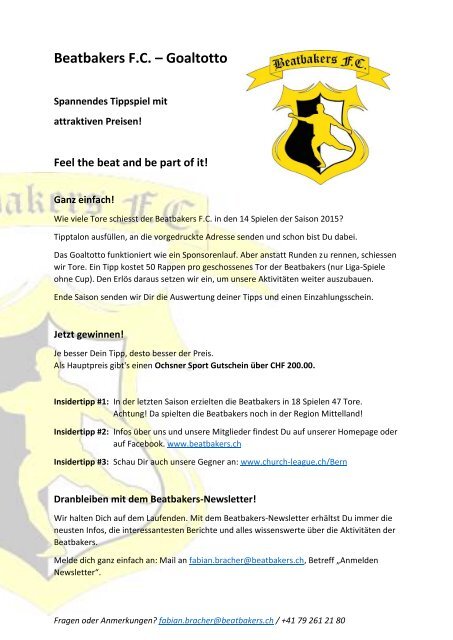 Beatbakers F.C. – Goaltotto

Beatbakers F.C.

Spannendes Tippspiel mit attraktiven Preisen!

Feel the beat and be part of it!

Ganz einfach!

Wie viele Tore schiesst der Beatbakers F.C. in den 14 Spielen der Saison 2015?

Tipptalon ausfüllen, an die vorgedruckte Adresse senden und schon bist Du dabei.

Das Goaltotto funktioniert wie ein Sponsorenlauf. Aber anstatt Runden zu rennen, schiessen wir Tore. Ein Tipp kostet 50 Rappen pro geschossenes Tor der Beatbakers (nur Liga-Spiele ohne Cup). Den Erlös daraus setzen wir ein, um unsere Aktivitäten weiter auszubauen.

Ende Saison senden wir Dir die Auswertung deiner Tipps und einen Einzahlungsschein.

Jetzt gewinnen!

Je besser Dein Tipp, desto besser der Preis.
Als Hauptpreis gibt's einen Ochsner Sport Gutschein über CHF 200.00.

Insidertipp #1: In der letzten Saison erzielten die Beatbakers in 18 Spielen 47 Tore. Achtung! Da spielten die Beatbakers noch in der Region Mittelland!

Insidertipp #2: Infos über uns und unsere Mitglieder findest Du auf unserer Homepage oder auf Facebook. www.beatbakers.ch

Insidertipp #3: Schau Dir auch unsere Gegner an: www.church-league.ch/Bern

Dranbleiben mit dem Beatbakers-Newsletter!

Wir halten Dich auf dem Laufenden. Mit dem Beatbakers-Newsletter erhältst Du immer die neusten Infos, die interessantesten Berichte und alles wissenswerte über die Aktivitäten der Beatbakers.

Melde dich ganz einfach an: Mail an fabian.bracher@beatbakers.ch, Betreff „Anmelden Newsletter".

Fragen oder Anmerkungen? fabian.bracher@beatbakers.ch / +41 79 261 21 80